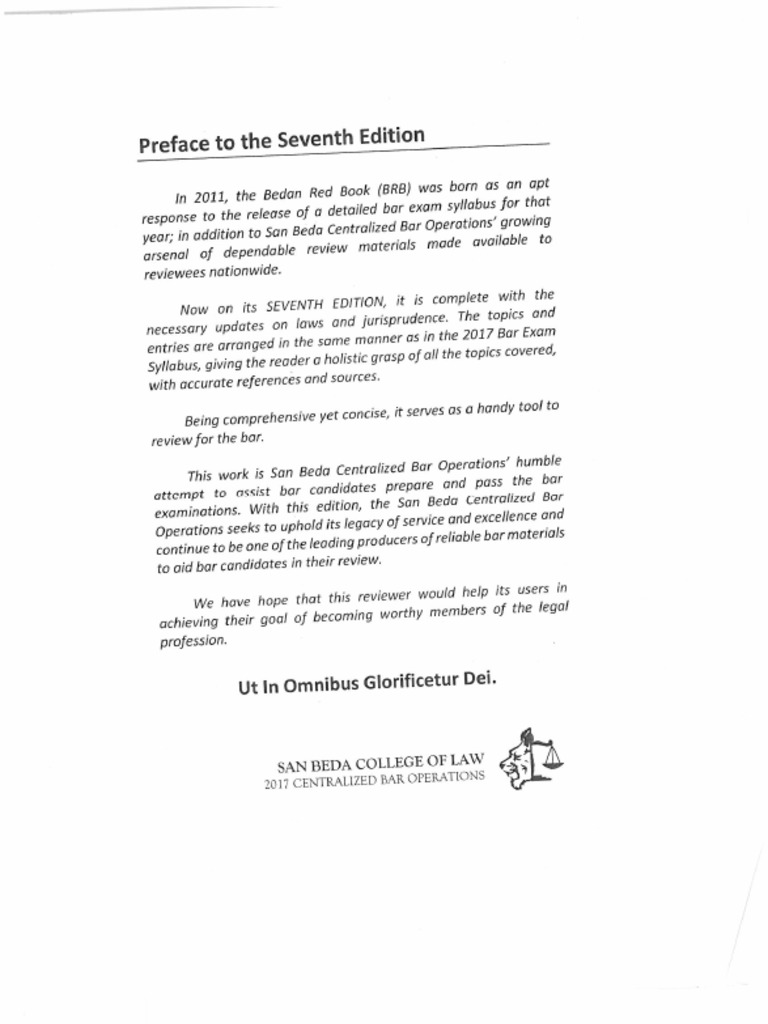 Preface to the Seventh Edition

In 2011, the Bedan Red Book (BRB) was born as an apt response to the release of a detailed bar exam syllabus for that year; in addition to San Beda Centralized Bar Operations' growing arsenal of dependable review materials made available to reviewees nationwide.

Now on its SEVENTH EDITION, it is complete with the necessary updates on laws and jurisprudence. The topics and entries are arranged in the same manner as in the 2017 Bar Exam Syllabus, giving the reader a holistic grasp of all the topics covered, with accurate references and sources.

Being comprehensive yet concise, it serves as a handy tool to review for the bar.

This work is San Beda Centralized Bar Operations' humble attempt to assist bar candidates prepare and pass the bar examinations. With this edition, the San Beda Centralized Bar Operations seeks to uphold its legacy of service and excellence and continue to be one of the leading producers of reliable bar materials to aid bar candidates in their review.

We have hope that this reviewer would help its users in achieving their goal of becoming worthy members of the legal profession.

Ut In Omnibus Glorificetur Dei.

SAN BEDA COLLEGE OF LAW
2017 CENTRALIZED BAR OPERATIONS